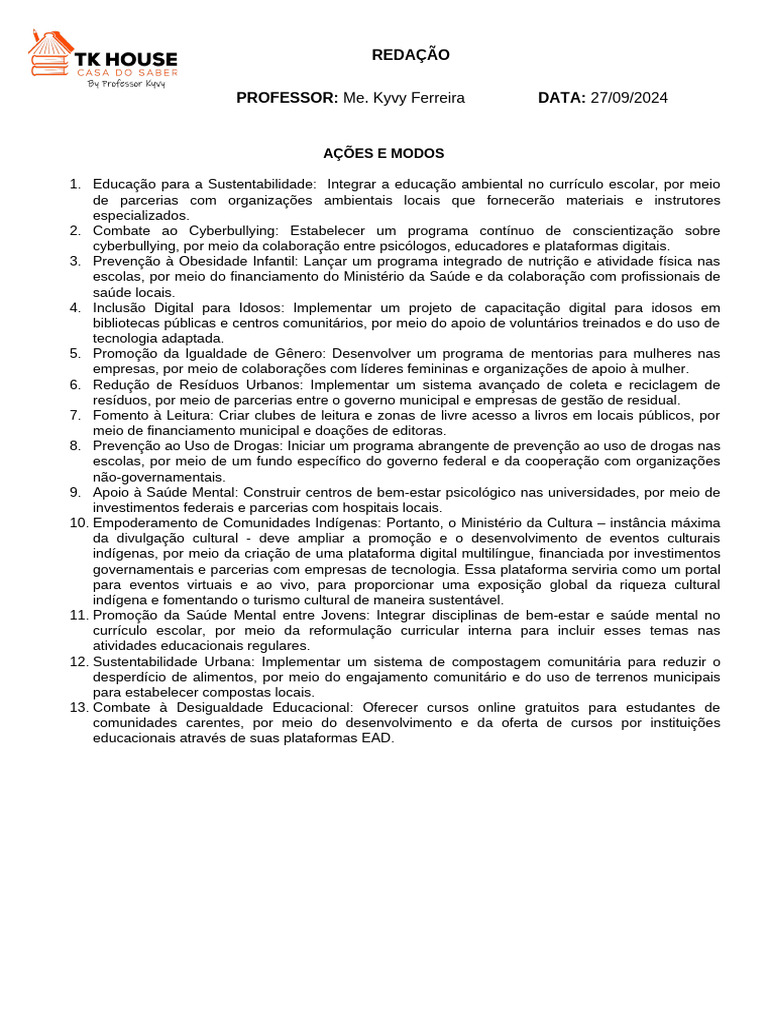 TK HOUSE
CASA DO SABER
By Professor Kyvy

REDAÇÃO

PROFESSOR: Me. Kyvy Ferreira DATA: 27/09/2024

AÇÕES E MODOS

1. Educação para a Sustentabilidade: Integrar a educação ambiental no currículo escolar, por meio de parcerias com organizações ambientais locais que fornecerão materiais e instrutores especializados.
2. Combate ao Cyberbullying: Estabelecer um programa contínuo de conscientização sobre cyberbullying, por meio da colaboração entre psicólogos, educadores e plataformas digitais.
3. Prevenção à Obesidade Infantil: Lançar um programa integrado de nutrição e atividade física nas escolas, por meio do financiamento do Ministério da Saúde e da colaboração com profissionais de saúde locais.
4. Inclusão Digital para Idosos: Implementar um projeto de capacitação digital para idosos em bibliotecas públicas e centros comunitários, por meio do apoio de voluntários treinados e do uso de tecnologia adaptada.
5. Promoção da Igualdade de Gênero: Desenvolver um programa de mentorias para mulheres nas empresas, por meio de colaborações com líderes femininas e organizações de apoio à mulher.
6. Redução de Resíduos Urbanos: Implementar um sistema avançado de coleta e reciclagem de resíduos, por meio de parcerias entre o governo municipal e empresas de gestão de residual.
7. Fomento à Leitura: Criar clubes de leitura e zonas de livre acesso a livros em locais públicos, por meio de financiamento municipal e doações de editoras.
8. Prevenção ao Uso de Drogas: Iniciar um programa abrangente de prevenção ao uso de drogas nas escolas, por meio de um fundo específico do governo federal e da cooperação com organizações não-governamentais.
9. Apoio à Saúde Mental: Construir centros de bem-estar psicológico nas universidades, por meio de investimentos federais e parcerias com hospitais locais.
10. Empoderamento de Comunidades Indígenas: Portanto, o Ministério da Cultura – instância máxima da divulgação cultural - deve ampliar a promoção e o desenvolvimento de eventos culturais indígenas, por meio da criação de uma plataforma digital multilíngue, financiada por investimentos governamentais e parcerias com empresas de tecnologia. Essa plataforma serviria como um portal para eventos virtuais e ao vivo, para proporcionar uma exposição global da riqueza cultural indígena e fomentando o turismo cultural de maneira sustentável.
11. Promoção da Saúde Mental entre Jovens: Integrar disciplinas de bem-estar e saúde mental no currículo escolar, por meio da reformulação curricular interna para incluir esses temas nas atividades educacionais regulares.
12. Sustentabilidade Urbana: Implementar um sistema de compostagem comunitária para reduzir o desperdício de alimentos, por meio do engajamento comunitário e do uso de terrenos municipais para estabelecer compostas locais.
13. Combate à Desigualdade Educacional: Oferecer cursos online gratuitos para estudantes de comunidades carentes, por meio do desenvolvimento e da oferta de cursos por instituições educacionais através de suas plataformas EAD.